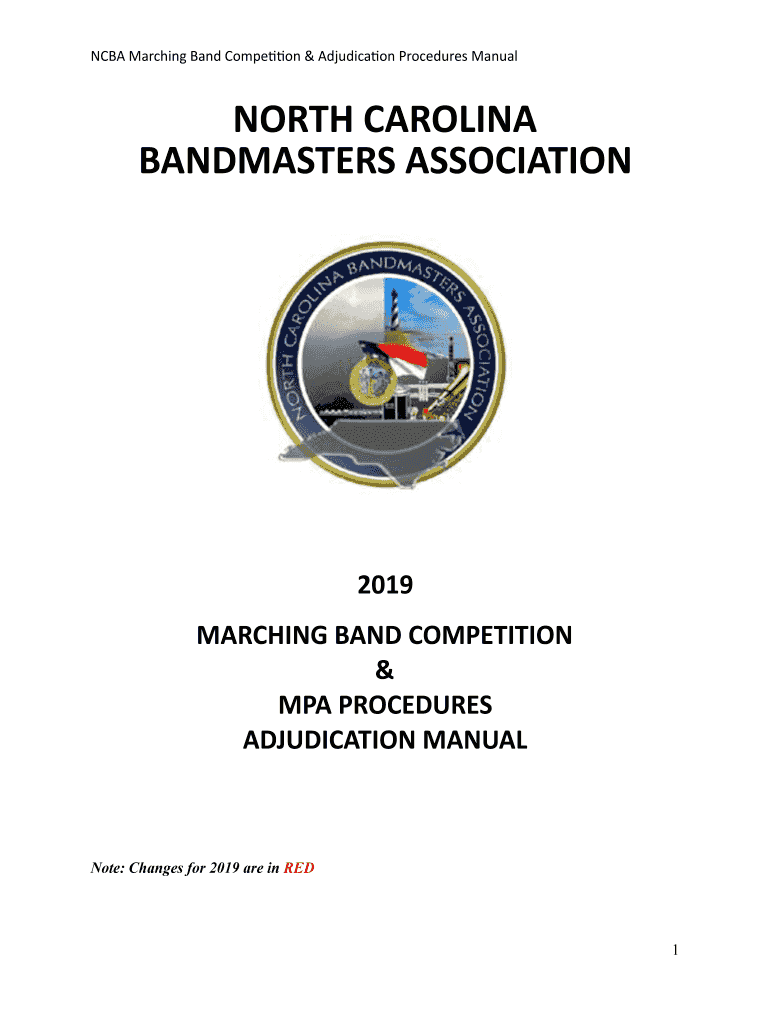 NCBA Marching Band Competition & Adjudication Procedures Manual

NORTH CAROLINA BANDMASTERS ASSOCIATION

NORTH CAROLINA BANDMASTERS ASSOCIATION

2019

MARCHING BAND COMPETITION
&
MPA PROCEDURES
ADJUDICATION MANUAL

Note: Changes for 2019 are in RED

1